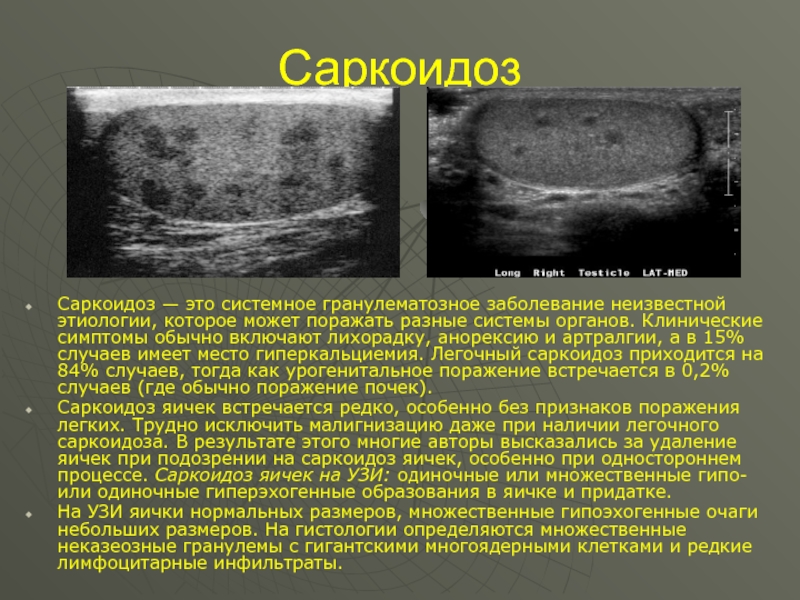 Саркоидоз

Long Right Testicle LAT-MED

Саркоидоз — это системное гранулематозное заболевание неизвестной этиологии, которое может поражать разные системы органов. Клинические симптомы обычно включают лихорадку, анорексию и артралгии, а в 15% случаев имеет место гиперкальциемия. Легочный саркоидоз приходится на 84% случаев, тогда как урогенитальное поражение встречается в 0,2% случаев (где обычно поражение почек).

Саркоидоз яичек встречается редко, особенно без признаков поражения легких. Трудно исключить малигнизацию даже при наличии легочного саркоидоза. В результате этого многие авторы высказались за удаление яичек при подозрении на саркоидоз яичек, особенно при одностороннем процессе. Саркоидоз яичек на УЗИ: одиночные или множественные гипо- или одиночные гиперэхогенные образования в яичке и придатке.

На УЗИ яички нормальных размеров, множественные гипоэхогенные очаги небольших размеров. На гистологии определяются множественные неказеозные гранулемы с гигантскими многоядерными клетками и редкие лимфоцитарные инфильтраты.